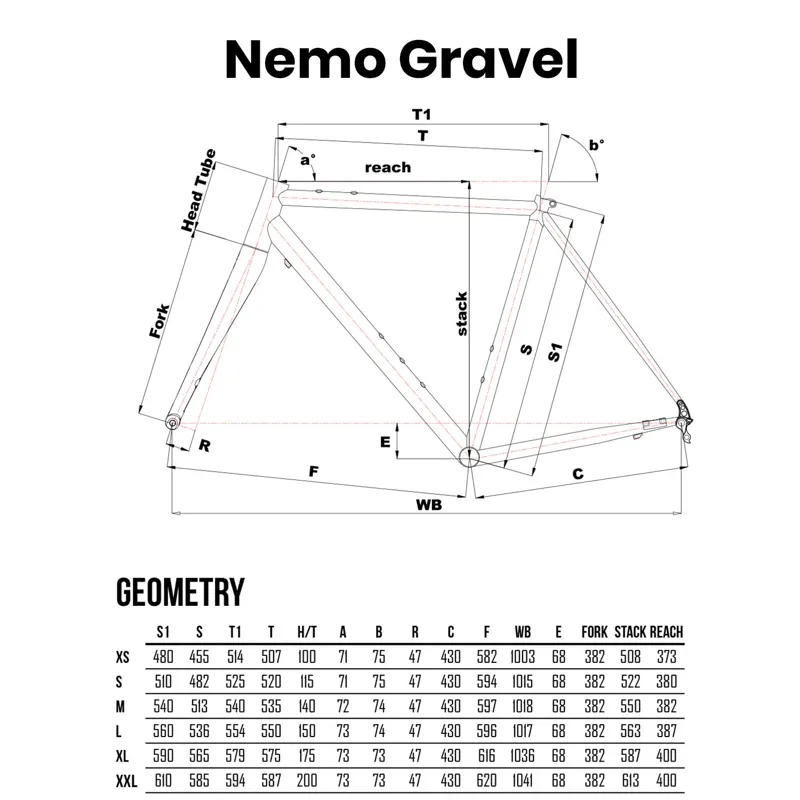 Nemo Gravel

T1
T
a°
b°
reach
Head Tube
Fork
stack
S
S1
E
R
F
C
WB

GEOMETRY

| | S1 | S | T1 | T | H/T | A | B | R | C | F | WB | E | FORK | STACK | REACH |
|---|---|---|---|---|---|---|---|---|---|---|---|---|---|---|---|
| XS | 480 | 455 | 514 | 507 | 100 | 71 | 75 | 47 | 430 | 582 | 1003 | 68 | 382 | 508 | 373 |
| S | 510 | 482 | 525 | 520 | 115 | 71 | 75 | 47 | 430 | 594 | 1015 | 68 | 382 | 522 | 380 |
| M | 540 | 513 | 540 | 535 | 140 | 72 | 74 | 47 | 430 | 597 | 1018 | 68 | 382 | 550 | 382 |
| L | 560 | 536 | 554 | 550 | 150 | 73 | 74 | 47 | 430 | 596 | 1017 | 68 | 382 | 563 | 387 |
| XL | 590 | 565 | 579 | 575 | 175 | 73 | 73 | 47 | 430 | 616 | 1036 | 68 | 382 | 587 | 400 |
| XXL | 610 | 585 | 594 | 587 | 200 | 73 | 73 | 47 | 430 | 620 | 1041 | 68 | 382 | 613 | 400 |